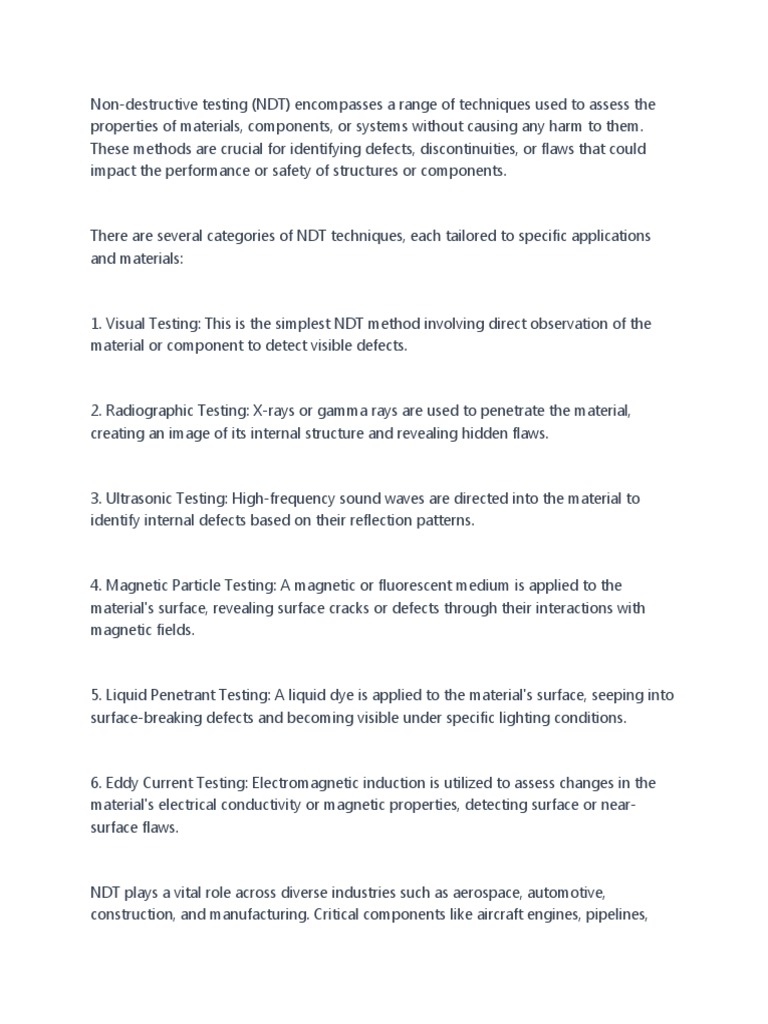 Non-destructive testing (NDT) encompasses a range of techniques used to assess the properties of materials, components, or systems without causing any harm to them. These methods are crucial for identifying defects, discontinuities, or flaws that could impact the performance or safety of structures or components.

There are several categories of NDT techniques, each tailored to specific applications and materials:

1. Visual Testing: This is the simplest NDT method involving direct observation of the material or component to detect visible defects.

2. Radiographic Testing: X-rays or gamma rays are used to penetrate the material, creating an image of its internal structure and revealing hidden flaws.

3. Ultrasonic Testing: High-frequency sound waves are directed into the material to identify internal defects based on their reflection patterns.

4. Magnetic Particle Testing: A magnetic or fluorescent medium is applied to the material's surface, revealing surface cracks or defects through their interactions with magnetic fields.

5. Liquid Penetrant Testing: A liquid dye is applied to the material's surface, seeping into surface-breaking defects and becoming visible under specific lighting conditions.

6. Eddy Current Testing: Electromagnetic induction is utilized to assess changes in the material's electrical conductivity or magnetic properties, detecting surface or near-surface flaws.

NDT plays a vital role across diverse industries such as aerospace, automotive, construction, and manufacturing. Critical components like aircraft engines, pipelines,